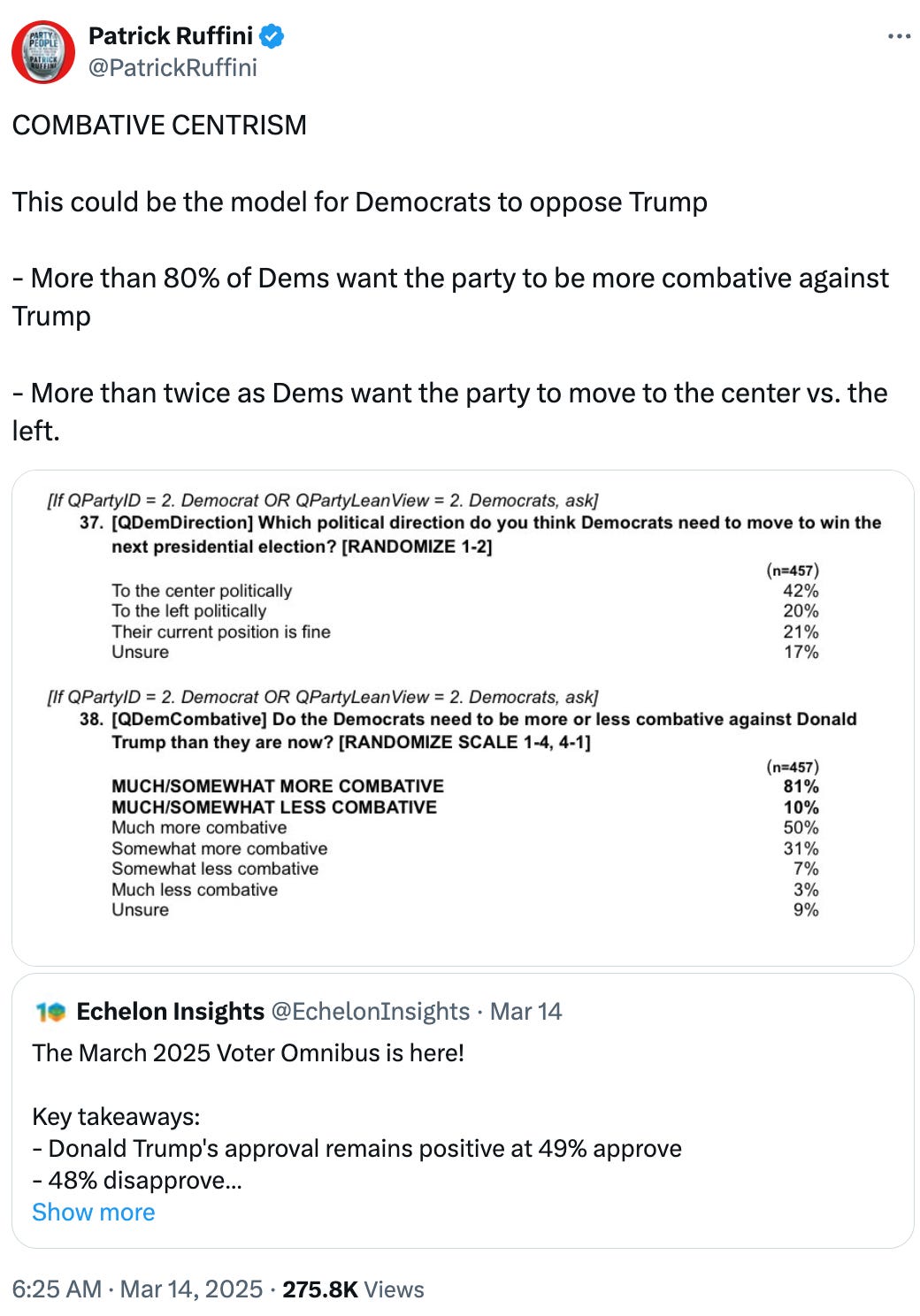 PARTY PEOPLE PATRICK RUFFINI

Patrick Ruffini
@PatrickRuffini

COMBATIVE CENTRISM

This could be the model for Democrats to oppose Trump

- More than 80% of Dems want the party to be more combative against Trump

- More than twice as Dems want the party to move to the center vs. the left.

[If QPartyID = 2. Democrat OR QPartyLeanView = 2. Democrats, ask]
37. [QDemDirection] Which political direction do you think Democrats need to move to win the next presidential election? [RANDOMIZE 1-2]

| | (n=457) |
|---|---|
| To the center politically | 42% |
| To the left politically | 20% |
| Their current position is fine | 21% |
| Unsure | 17% |

[If QPartyID = 2. Democrat OR QPartyLeanView = 2. Democrats, ask]
38. [QDemCombative] Do the Democrats need to be more or less combative against Donald Trump than they are now? [RANDOMIZE SCALE 1-4, 4-1]

| | (n=457) |
|---|---|
| MUCH/SOMEWHAT MORE COMBATIVE | 81% |
| MUCH/SOMEWHAT LESS COMBATIVE | 10% |
| Much more combative | 50% |
| Somewhat more combative | 31% |
| Somewhat less combative | 7% |
| Much less combative | 3% |
| Unsure | 9% |

Echelon Insights @EchelonInsights · Mar 14
The March 2025 Voter Omnibus is here!

Key takeaways:
- Donald Trump's approval remains positive at 49% approve
- 48% disapprove...
Show more

6:25 AM · Mar 14, 2025 · 275.8K Views